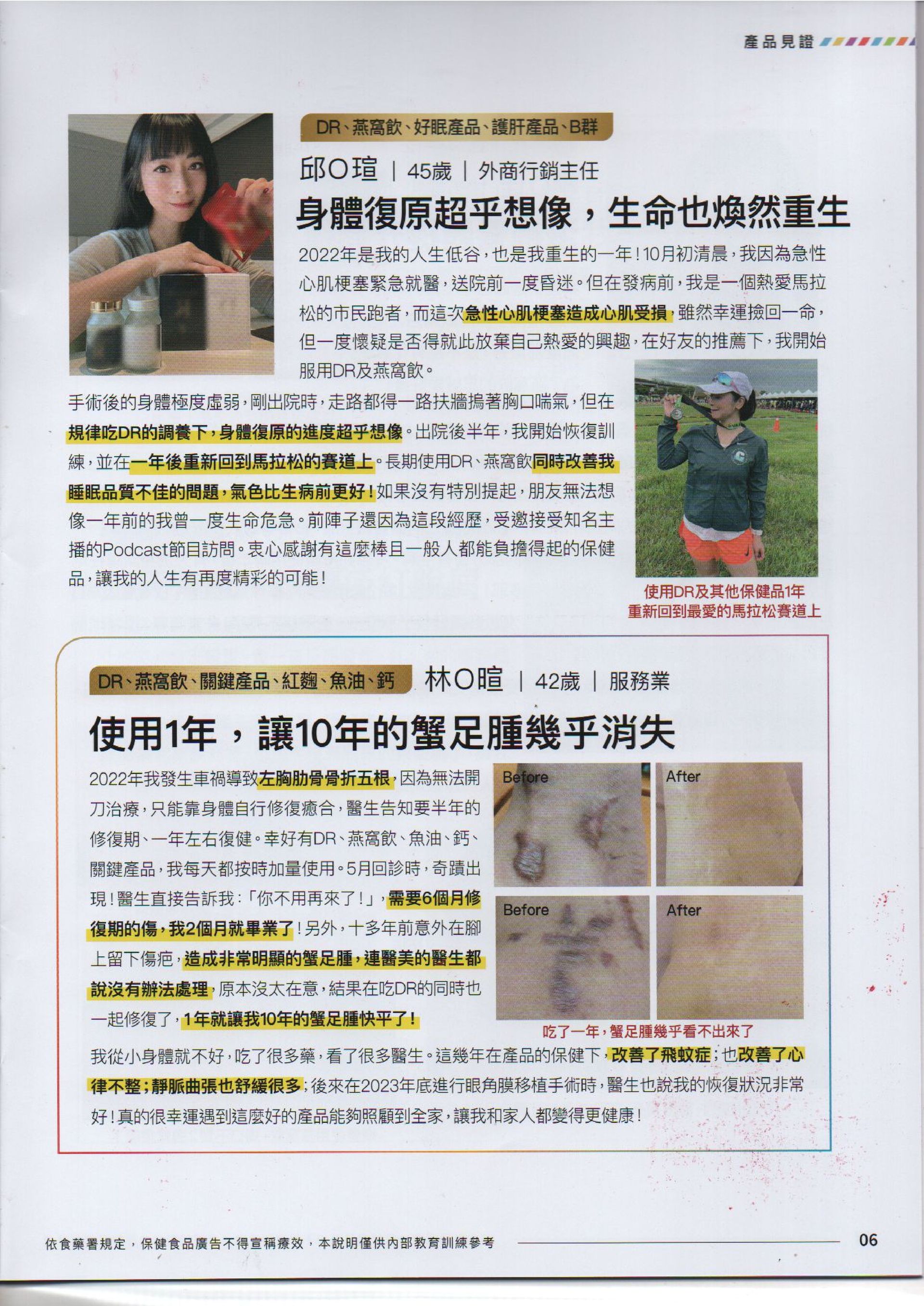 產品見證

DR、燕窩飲、好眠產品、護肝產品、B群

邱O瑄 | 45歲 | 外商行銷主任

身體復原超乎想像，生命也煥然重生

2022年是我的人生低谷，也是我重生的一年！10月初清晨，我因為急性心肌梗塞緊急就醫，送院前一度昏迷。但在發病前，我是一個熱愛馬拉松的市民跑者，而這次急性心肌梗塞造成心肌受損，雖然幸運撿回一命，但一度懷疑是否得就此放棄自己熱愛的興趣，在好友的推薦下，我開始服用DR及燕窩飲。

手術後的身體極度虛弱，剛出院時，走路都得一路扶牆摀著胸口喘氣，但在規律吃DR的調養下，身體復原的進度超乎想像。出院後半年，我開始恢復訓練，並在一年後重新回到馬拉松的賽道上。長期使用DR、燕窩飲同時改善我睡眠品質不佳的問題，氣色比生病前更好！如果沒有特別提起，朋友無法想像一年前的我曾一度生命危急。前陣子還因為這段經歷，受邀接受知名主播的Podcast節目訪問。衷心感謝有這麼棒且一般人都能負擔得起的保健品，讓我的人生有再度精彩的可能！

使用DR及其他保健品1年
重新回到最愛的馬拉松賽道上

DR、燕窩飲、關鍵產品、紅麴、魚油、鈣

林O暄 | 42歲 | 服務業

使用1年，讓10年的蟹足腫幾乎消失

2022年我發生車禍導致左胸肋骨骨折五根，因為無法開刀治療，只能靠身體自行修復癒合，醫生告知要半年的修復期、一年左右復健。幸好有DR、燕窩飲、魚油、鈣、關鍵產品，我每天都按時加量使用。5月回診時，奇蹟出現！醫生直接告訴我：「你不用再來了！」，需要6個月修復期的傷，我2個月就畢業了！另外，十多年前意外在腳上留下傷疤，造成非常明顯的蟹足腫，連醫美的醫生都說沒有辦法處理，原本沒太在意，結果在吃DR的同時也一起修復了，1年就讓我10年的蟹足腫快平了！

Before
After
Before
After

吃了一年，蟹足腫幾乎看不出來了

我從小身體就不好，吃了很多藥，看了很多醫生。這幾年在產品的保健下，改善了飛蚊症；也改善了心律不整；靜脈曲張也舒緩很多；後來在2023年底進行眼角膜移植手術時，醫生也說我的恢復狀況非常好！真的很幸運遇到這麼好的產品能夠照顧到全家，讓我和家人都變得更健康！

依食藥署規定，保健食品廣告不得宣稱療效，本說明僅供內部教育訓練參考

06